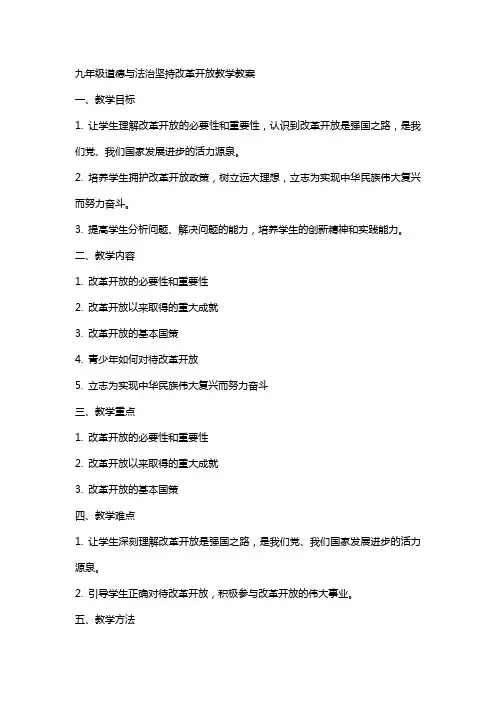 九年级道德与法治坚持改革开放教学教案

一、教学目标

1. 让学生理解改革开放的必要性和重要性，认识到改革开放是强国之路，是我们党、我们国家发展进步的活力源泉。

2. 培养学生拥护改革开放政策，树立远大理想，立志为实现中华民族伟大复兴而努力奋斗。

3. 提高学生分析问题、解决问题的能力，培养学生的创新精神和实践能力。

二、教学内容

1. 改革开放的必要性和重要性

2. 改革开放以来取得的重大成就

3. 改革开放的基本国策

4. 青少年如何对待改革开放

5. 立志为实现中华民族伟大复兴而努力奋斗

三、教学重点

1. 改革开放的必要性和重要性

2. 改革开放以来取得的重大成就

3. 改革开放的基本国策

四、教学难点

1. 让学生深刻理解改革开放是强国之路，是我们党、我们国家发展进步的活力源泉。

2. 引导学生正确对待改革开放，积极参与改革开放的伟大事业。

五、教学方法